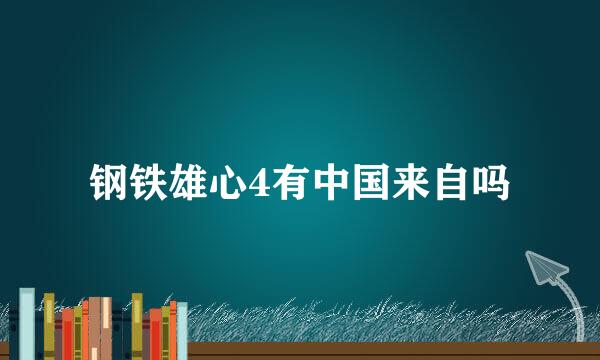 钢铁雄心4有中国来自吗